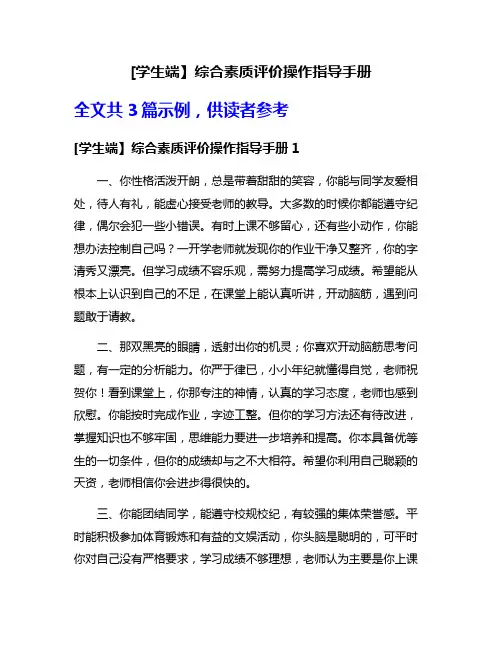 [学生端】综合素质评价操作指导手册

全文共 3 篇示例，供读者参考

[学生端】综合素质评价操作指导手册 1

一、你性格活泼开朗，总是带着甜甜的笑容，你能与同学友爱相处，待人有礼，能虚心接受老师的教导。大多数的时候你都能遵守纪律，偶尔会犯一些小错误。有时上课不够留心，还有些小动作，你能想办法控制自己吗？一开学老师就发现你的作业干净又整齐，你的字清秀又漂亮。但学习成绩不容乐观，需努力提高学习成绩。希望能从根本上认识到自己的不足，在课堂上能认真听讲，开动脑筋，遇到问题敢于请教。

二、那双黑亮的眼睛，透射出你的机灵；你喜欢开动脑筋思考问题，有一定的分析能力。你严于律已，小小年纪就懂得自觉，老师祝贺你！看到课堂上，你那专注的神情，认真的学习态度，老师也感到欣慰。你能按时完成作业，字迹工整。但你的学习方法还有待改进，掌握知识也不够牢固，思维能力要进一步培养和提高。你本具备优等生的一切条件，但你的成绩却与之不大相符。希望你利用自己聪颖的天资，老师相信你会进步得很快的。

三、你能团结同学，能遵守校规校纪，有较强的集体荣誉感。平时能积极参加体育锻炼和有益的文娱活动，你头脑是聪明的，可平时你对自己没有严格要求，学习成绩不够理想，老师认为主要是你上课